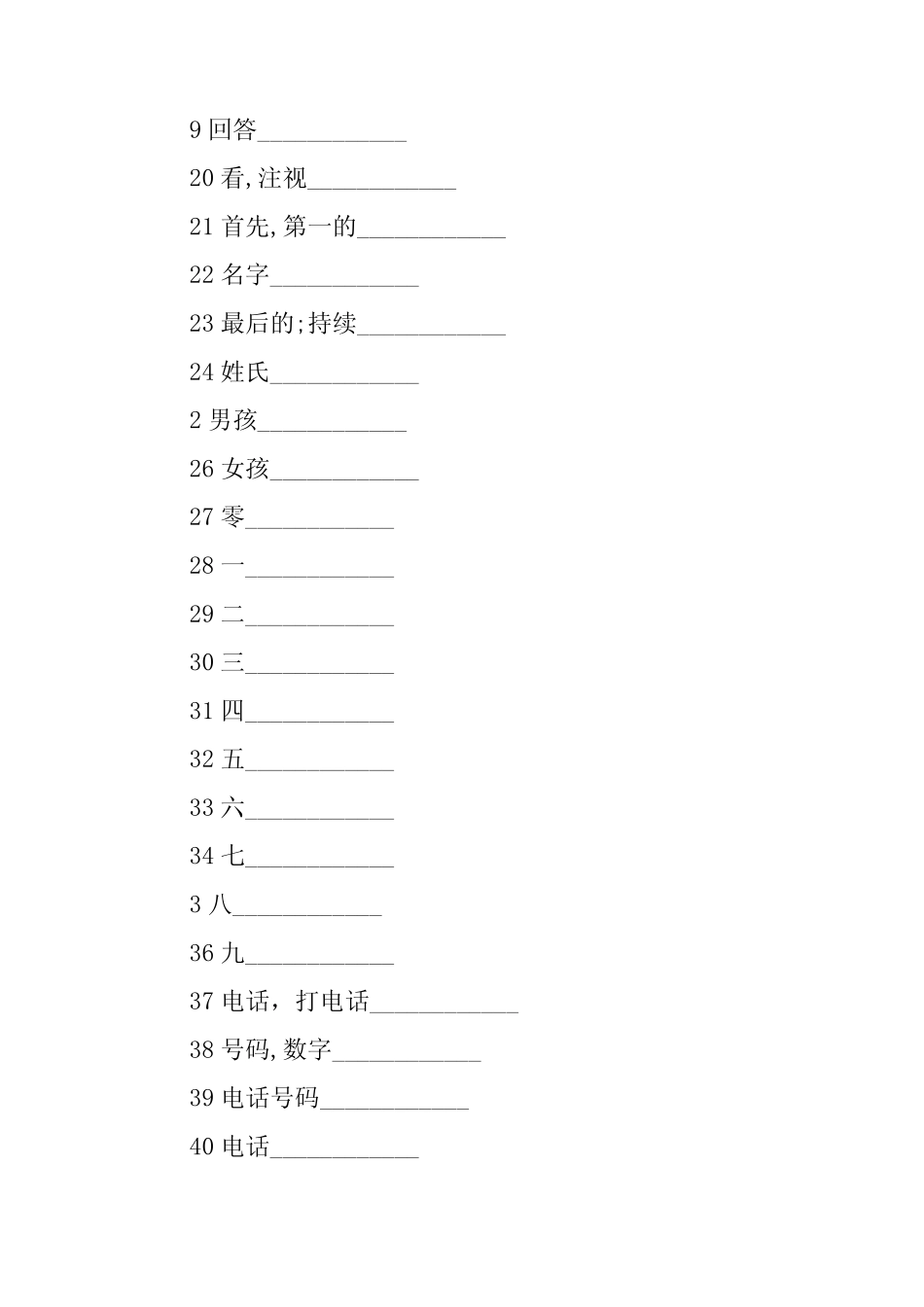 9 回答____________

20 看,注视____________

21 首先,第一的____________

22 名字____________

23 最后的;持续____________

24 姓氏____________

2 男孩____________

26 女孩____________

27 零____________

28 一____________

29 二____________

30 三____________

31 四____________

32 五____________

33 六____________

34 七____________

3 八____________

36 九____________

37 电话，打电话____________

38 号码,数字____________

39 电话号码____________

40 电话____________